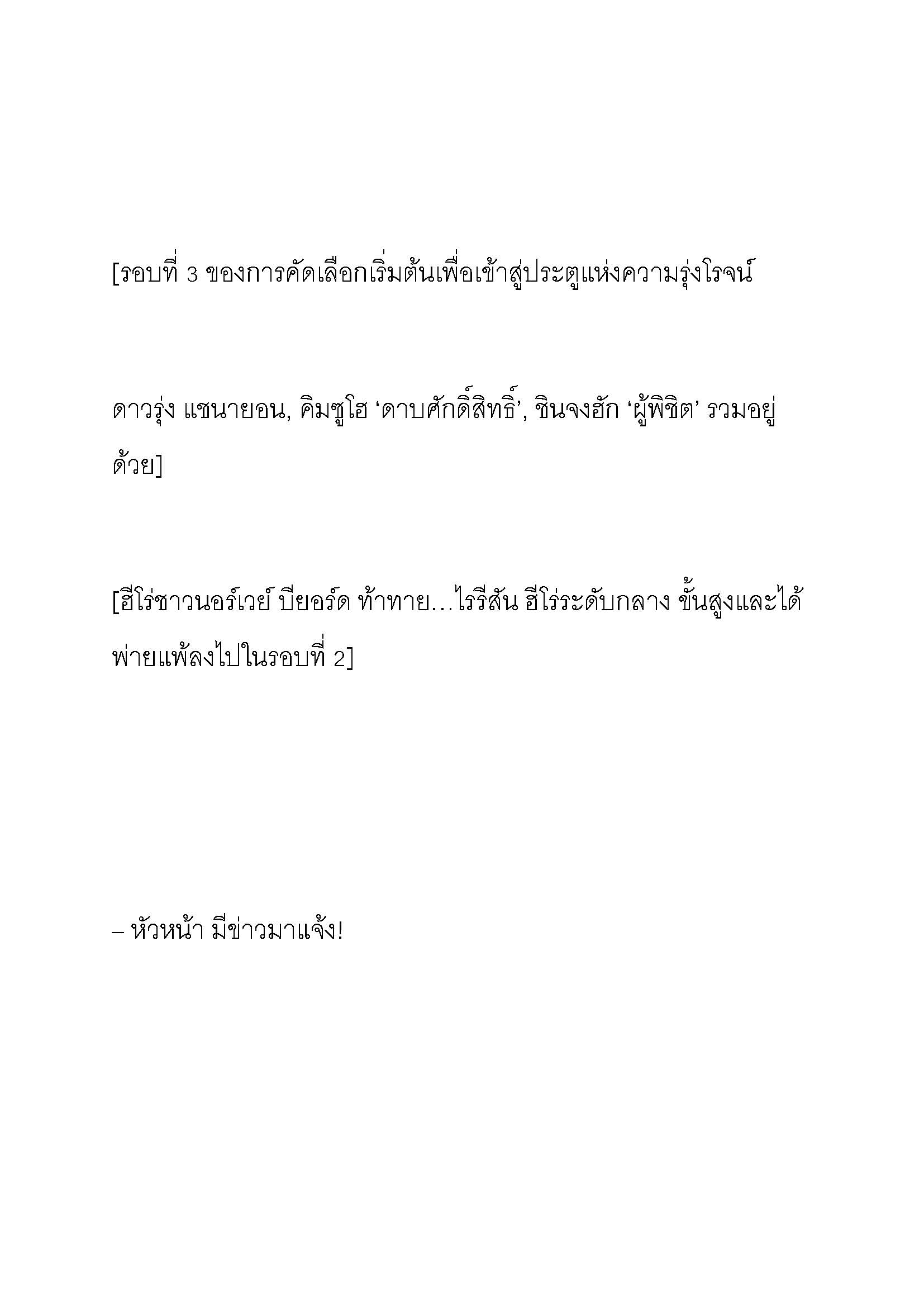 [รอบที่ 3 ของการคัดเลือกเริ่มต้นเพื่อเข้าสู่ประตูแห่งความรุ่งโรจน์

ดาวรุ่ง แชนายอน, คิมซูโฮ ‘ดาบศักดิ์สิทธิ์’, ชินจงฮัก ‘ผู้พิชิต’ รวมอยู่ด้วย]

[ฮีโร่ชาวนอร์เวย์ บียอร์ด ท้าทาย…ไรรีสัน ฮีโร่ระดับกลาง ขั้นสูงและได้พ่ายแพ้ลงไปในรอบที่ 2]

– หัวหน้า มีข่าวมาแจ้ง!